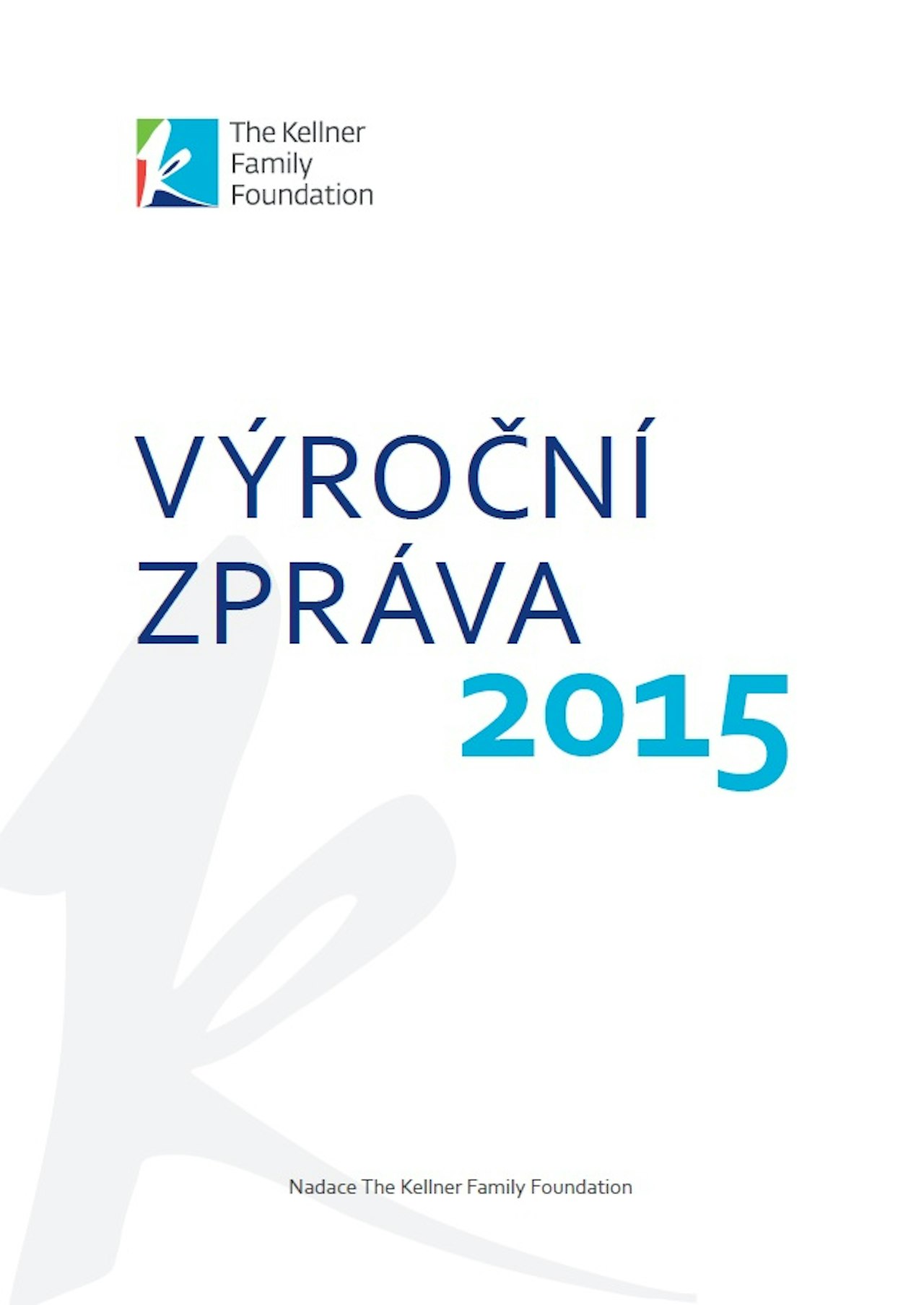 The Kellner Family Foundation

VÝROČNÍ ZPRÁVA 2015

Nadace The Kellner Family Foundation